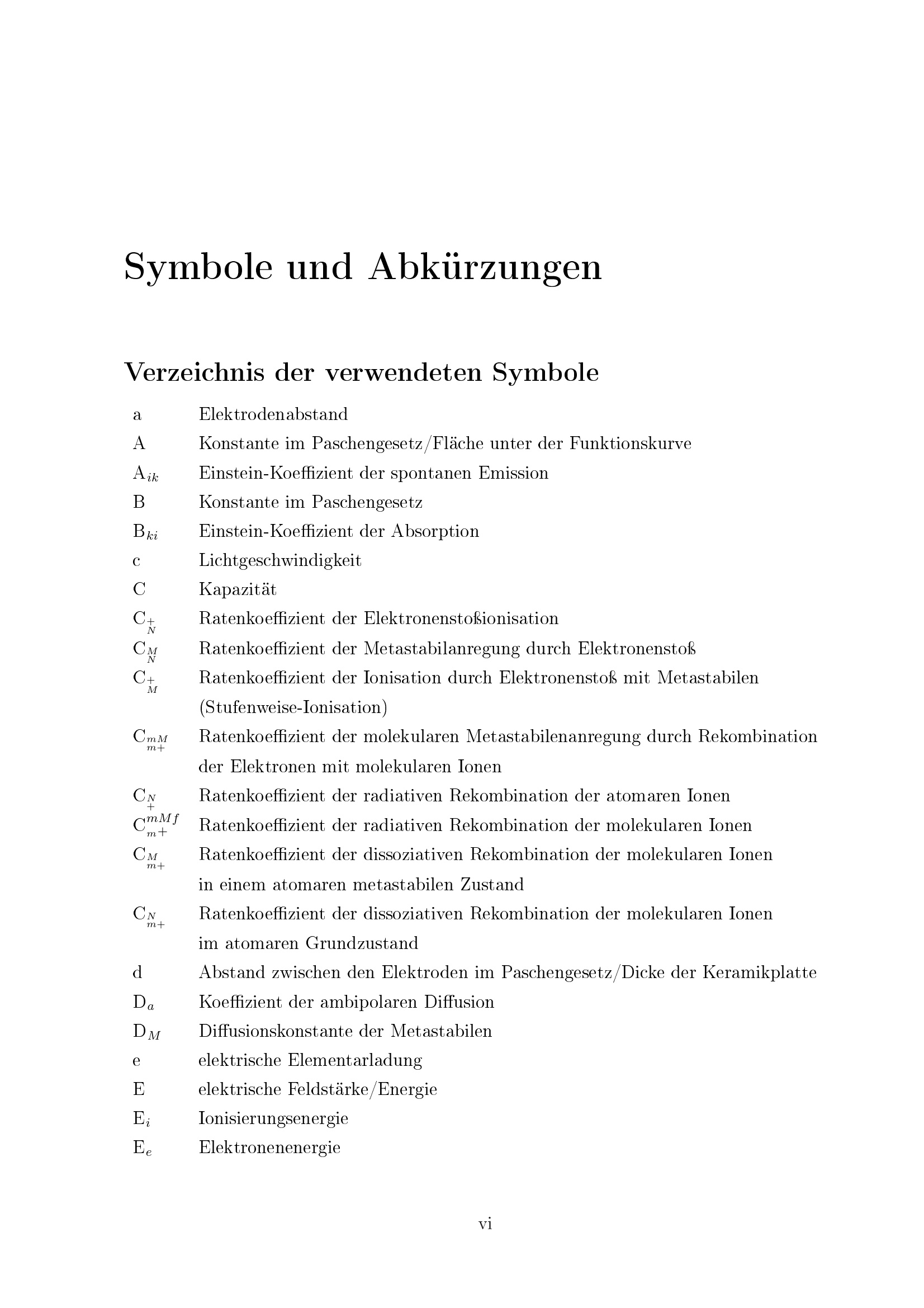 Symbole und Abkürzungen

Verzeichnis der verwendeten Symbole

| | |
|---|---|
| a | Elektrodenabstand |
| A | Konstante im Paschengesetz/Fläche unter der Funktionskurve |
| $A_{ik}$ | Einstein-Koeffizient der spontanen Emission |
| B | Konstante im Paschengesetz |
| $B_{ki}$ | Einstein-Koeffizient der Absorption |
| c | Lichtgeschwindigkeit |
| C | Kapazität |
| $C_{\substack{+\\N}}$ | Ratenkoeffizient der Elektronenstoßionisation |
| $C_{\substack{M\\N}}$ | Ratenkoeffizient der Metastabilanregung durch Elektronenstoß |
| $C_{\substack{+\\M}}$ | Ratenkoeffizient der Ionisation durch Elektronenstoß mit Metastabilen (Stufenweise-Ionisation) |
| $C_{\substack{mM\\m+}}$ | Ratenkoeffizient der molekularen Metastabilenanregung durch Rekombination der Elektronen mit molekularen Ionen |
| $C_{\substack{N\\+}}$ | Ratenkoeffizient der radiativen Rekombination der atomaren Ionen |
| $C_{m+}^{mMf}$ | Ratenkoeffizient der radiativen Rekombination der molekularen Ionen |
| $C_{\substack{M\\m+}}$ | Ratenkoeffizient der dissoziativen Rekombination der molekularen Ionen in einem atomaren metastabilen Zustand |
| $C_{\substack{N\\m+}}$ | Ratenkoeffizient der dissoziativen Rekombination der molekularen Ionen im atomaren Grundzustand |
| d | Abstand zwischen den Elektroden im Paschengesetz/Dicke der Keramikplatte |
| $D_a$ | Koeffizient der ambipolaren Diffusion |
| $D_M$ | Diffusionskonstante der Metastabilen |
| e | elektrische Elementarladung |
| E | elektrische Feldstärke/Energie |
| $E_i$ | Ionisierungsenergie |
| $E_e$ | Elektronenenergie |

vi